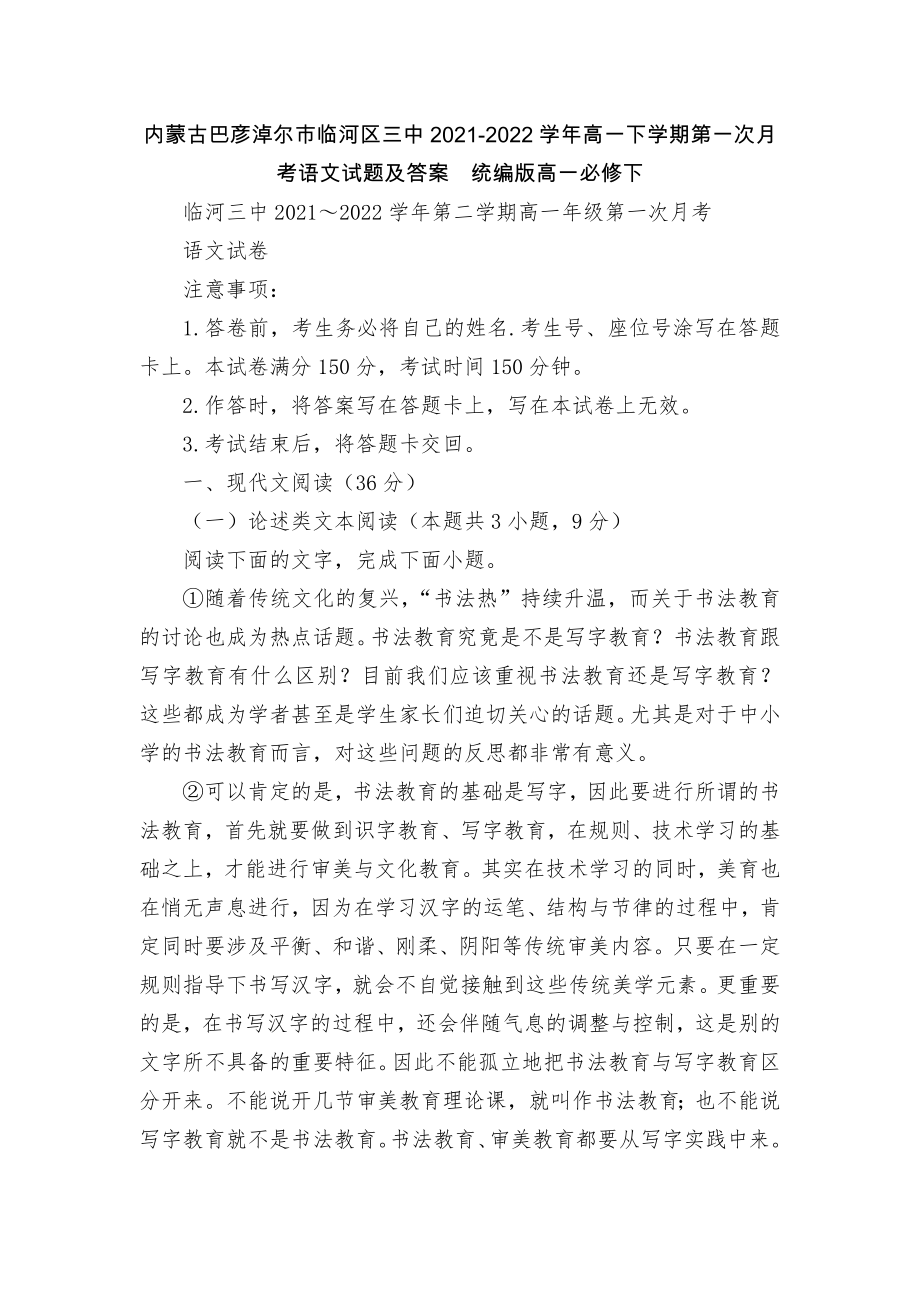 内蒙古巴彦淖尔市临河区三中2021-2022学年高一下学期第一次月考语文试题及答案　统编版高一必修下

临河三中2021～2022学年第二学期高一年级第一次月考

语文试卷

注意事项：

1.答卷前，考生务必将自己的姓名.考生号、座位号涂写在答题卡上。本试卷满分150分，考试时间150分钟。

2.作答时，将答案写在答题卡上，写在本试卷上无效。

3.考试结束后，将答题卡交回。

一、现代文阅读（36分）

（一）论述类文本阅读（本题共3小题，9分）

阅读下面的文字，完成下面小题。

①随着传统文化的复兴，“书法热”持续升温，而关于书法教育的讨论也成为热点话题。书法教育究竟是不是写字教育？书法教育跟写字教育有什么区别？目前我们应该重视书法教育还是写字教育？这些都成为学者甚至是学生家长们迫切关心的话题。尤其是对于中小学的书法教育而言，对这些问题的反思都非常有意义。

②可以肯定的是，书法教育的基础是写字，因此要进行所谓的书法教育，首先就要做到识字教育、写字教育，在规则、技术学习的基础之上，才能进行审美与文化教育。其实在技术学习的同时，美育也在悄无声息进行，因为在学习汉字的运笔、结构与节律的过程中，肯定同时要涉及平衡、和谐、刚柔、阴阳等传统审美内容。只要在一定规则指导下书写汉字，就会不自觉接触到这些传统美学元素。更重要的是，在书写汉字的过程中，还会伴随气息的调整与控制，这是别的文字所不具备的重要特征。因此不能孤立地把书法教育与写字教育区分开来。不能说开几节审美教育理论课，就叫作书法教育；也不能说写字教育就不是书法教育。书法教育、审美教育都要从写字实践中来。